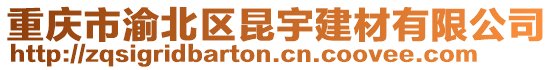 重庆市渝北区昆宇建材有限公司
http://zqsigridbarton.cn.coovee.com